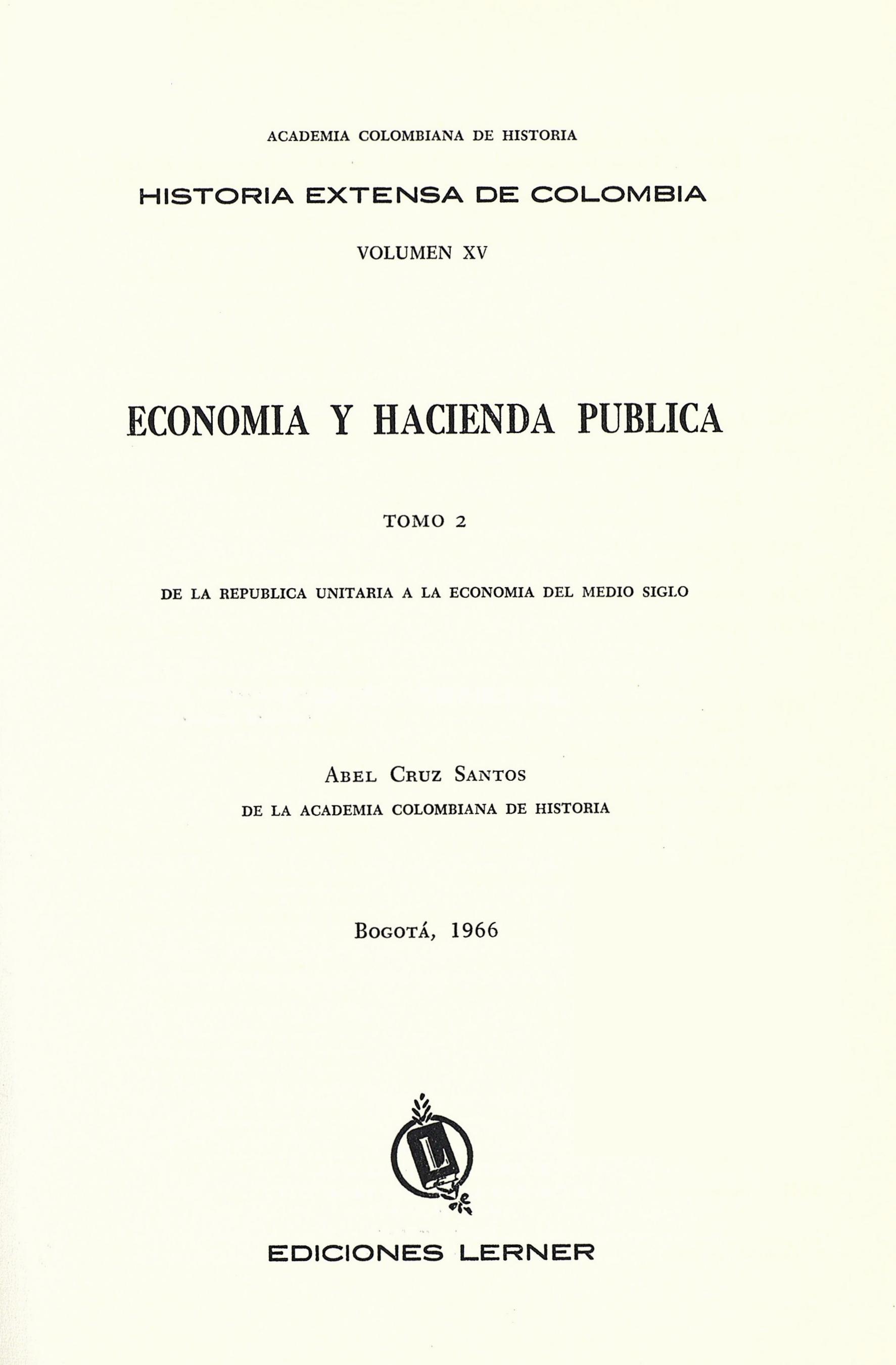 ACADEMIA COLOMBIANA DE HISTORIA

HISTORIA EXTENSA DE COLOMBIA

VOLUMEN XV

ECONOMIA Y HACIENDA PUBLICA

TOMO 2

DE LA REPUBLICA UNITARIA A LA ECONOMIA DEL MEDIO SIGLO

ABEL CRUZ SANTOS
DE LA ACADEMIA COLOMBIANA DE HISTORIA

BOGOTÁ, 1966

L

EDICIONES LERNER